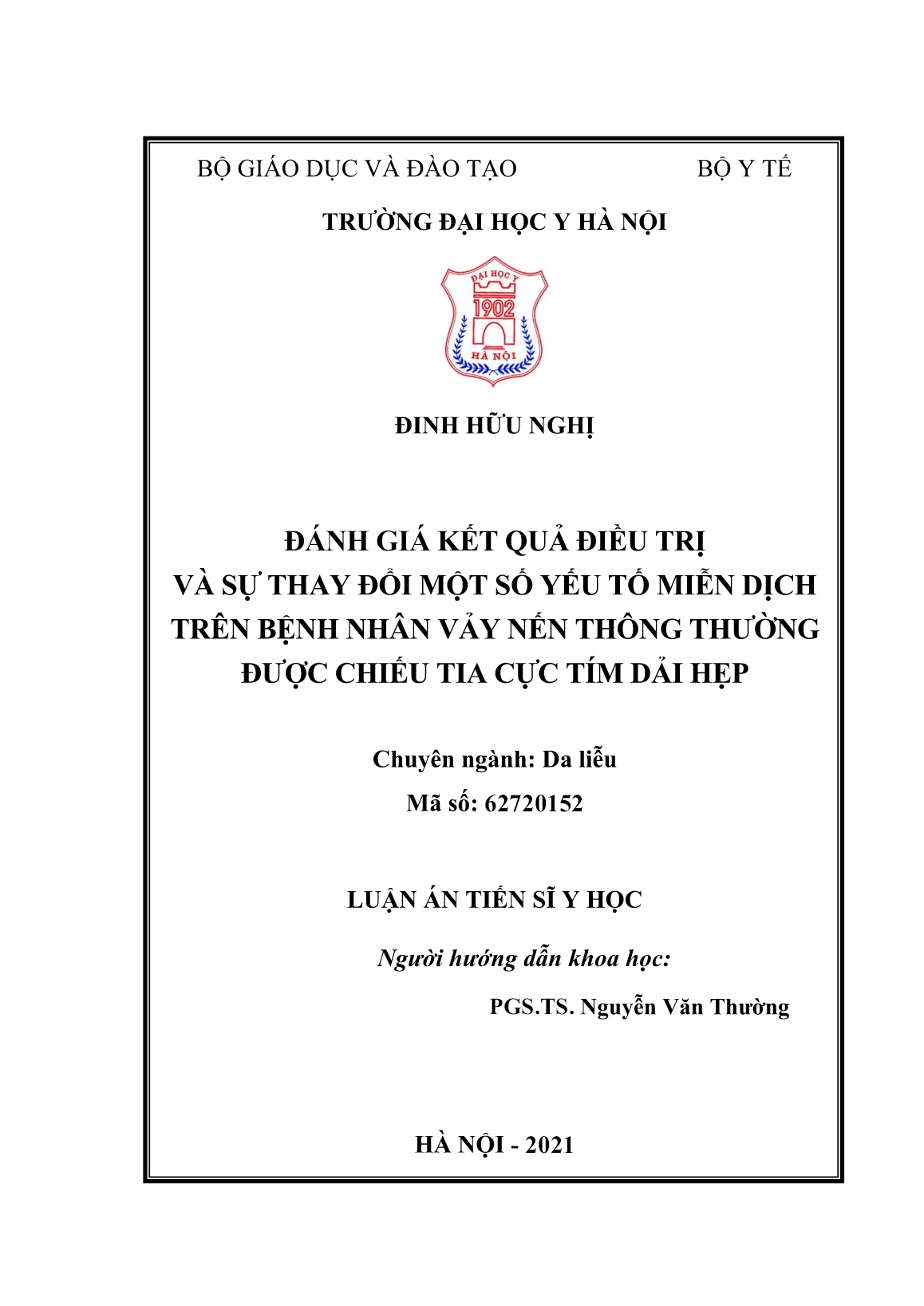 BỘ GIÁO DỤC VÀ ĐÀO TẠO

BỘ Y TẾ

TRƯỜNG ĐẠI HỌC Y HÀ NỘI

ĐẠI HỌC Y
1902
HÀ NỘI

ĐINH HỮU NGHỊ

ĐÁNH GIÁ KẾT QUẢ ĐIỀU TRỊ
VÀ SỰ THAY ĐỔI MỘT SỐ YẾU TỐ MIỄN DỊCH
TRÊN BỆNH NHÂN VẢY NẾN THÔNG THƯỜNG
ĐƯỢC CHIẾU TIA CỰC TÍM DẢI HẸP

Chuyên ngành: Da liễu
Mã số: 62720152

LUẬN ÁN TIẾN SĨ Y HỌC

Người hướng dẫn khoa học:

PGS.TS. Nguyễn Văn Thường

HÀ NỘI - 2021